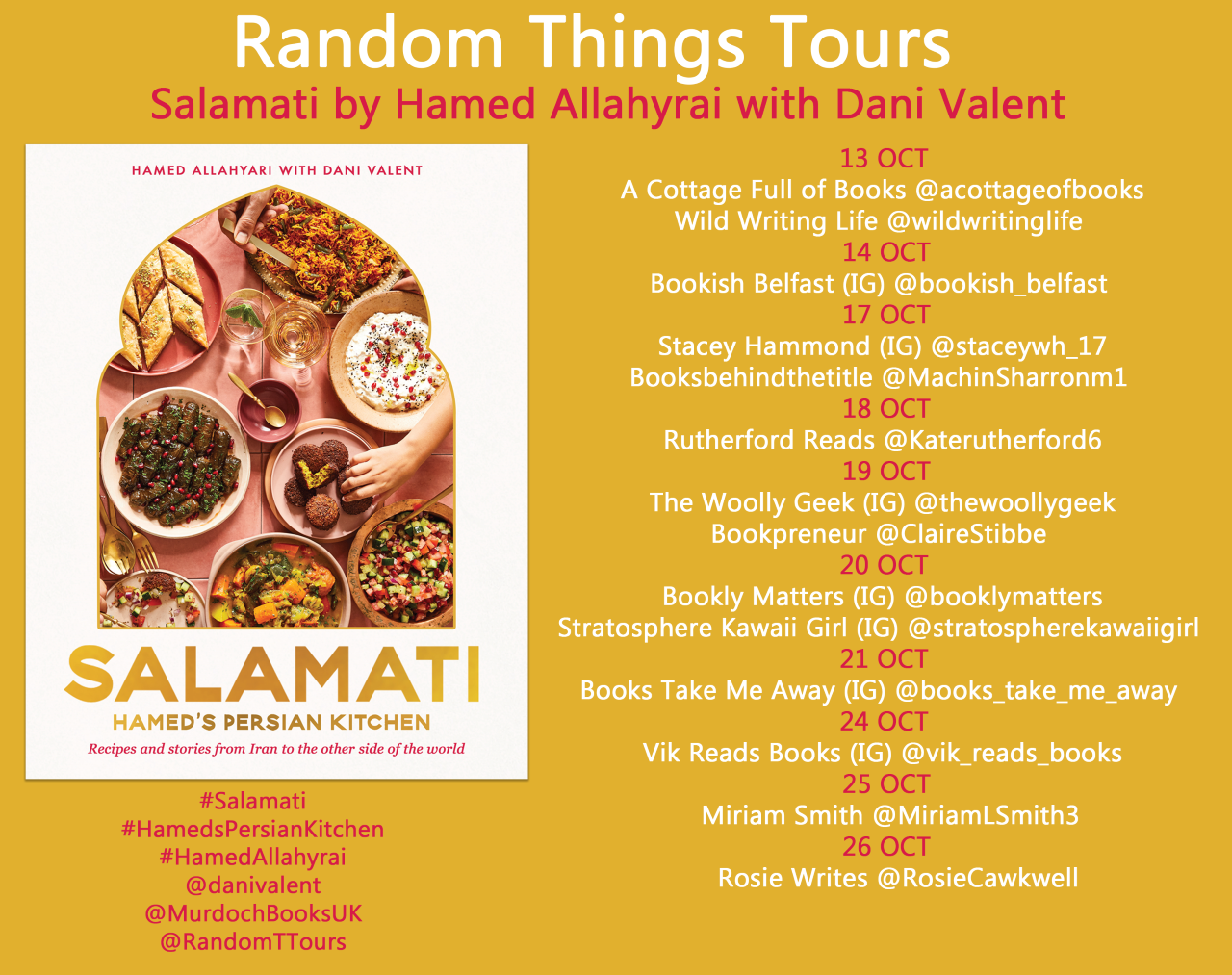 Random Things Tours
Salamati by Hamed Allahyrai with Dani Valent

HAMED ALLAHYARI WITH DANI VALENT

SALAMATI
HAMED'S PERSIAN KITCHEN
Recipes and stories from Iran to the other side of the world

#Salamati
#HamedsPersianKitchen
#HamedAllahyrai
@danivalent
@MurdochBooksUK
@RandomTTours

13 OCT
A Cottage Full of Books @acottageofbooks
Wild Writing Life @wildwritinglife
14 OCT
Bookish Belfast (IG) @bookish_belfast
17 OCT
Stacey Hammond (IG) @staceywh_17
Booksbehindthetitle @MachinSharronm1
18 OCT
Rutherford Reads @Katerutherford6
19 OCT
The Woolly Geek (IG) @thewoollygeek
Bookpreneur @ClaireStibbe
20 OCT
Bookly Matters (IG) @booklymatters
Stratosphere Kawaii Girl (IG) @stratospherekawaiigirl
21 OCT
Books Take Me Away (IG) @books_take_me_away
24 OCT
Vik Reads Books (IG) @vik_reads_books
25 OCT
Miriam Smith @MiriamLSmith3
26 OCT
Rosie Writes @RosieCawkwell